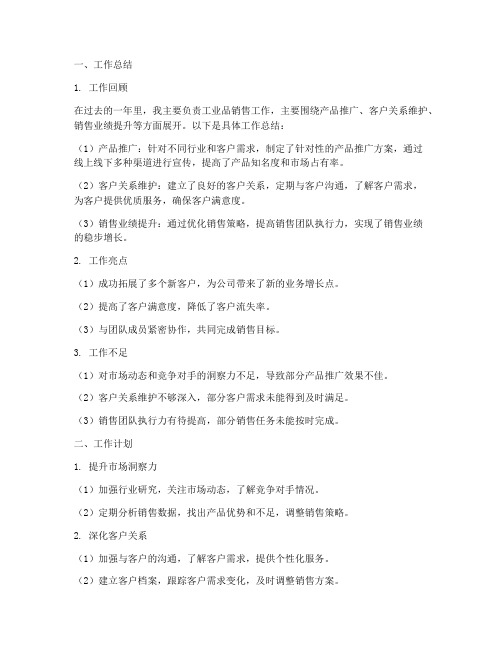 一、工作总结

1. 工作回顾

在过去的一年里，我主要负责工业品销售工作，主要围绕产品推广、客户关系维护、销售业绩提升等方面展开。以下是具体工作总结：

（1）产品推广：针对不同行业和客户需求，制定了针对性的产品推广方案，通过线上线下多种渠道进行宣传，提高了产品知名度和市场占有率。

（2）客户关系维护：建立了良好的客户关系，定期与客户沟通，了解客户需求，为客户提供优质服务，确保客户满意度。

（3）销售业绩提升：通过优化销售策略，提高销售团队执行力，实现了销售业绩的稳步增长。

2. 工作亮点

（1）成功拓展了多个新客户，为公司带来了新的业务增长点。

（2）提高了客户满意度，降低了客户流失率。

（3）与团队成员紧密协作，共同完成销售目标。

3. 工作不足

（1）对市场动态和竞争对手的洞察力不足，导致部分产品推广效果不佳。

（2）客户关系维护不够深入，部分客户需求未能得到及时满足。

（3）销售团队执行力有待提高，部分销售任务未能按时完成。

二、工作计划

1. 提升市场洞察力

（1）加强行业研究，关注市场动态，了解竞争对手情况。

（2）定期分析销售数据，找出产品优势和不足，调整销售策略。

2. 深化客户关系

（1）加强与客户的沟通，了解客户需求，提供个性化服务。

（2）建立客户档案，跟踪客户需求变化，及时调整销售方案。